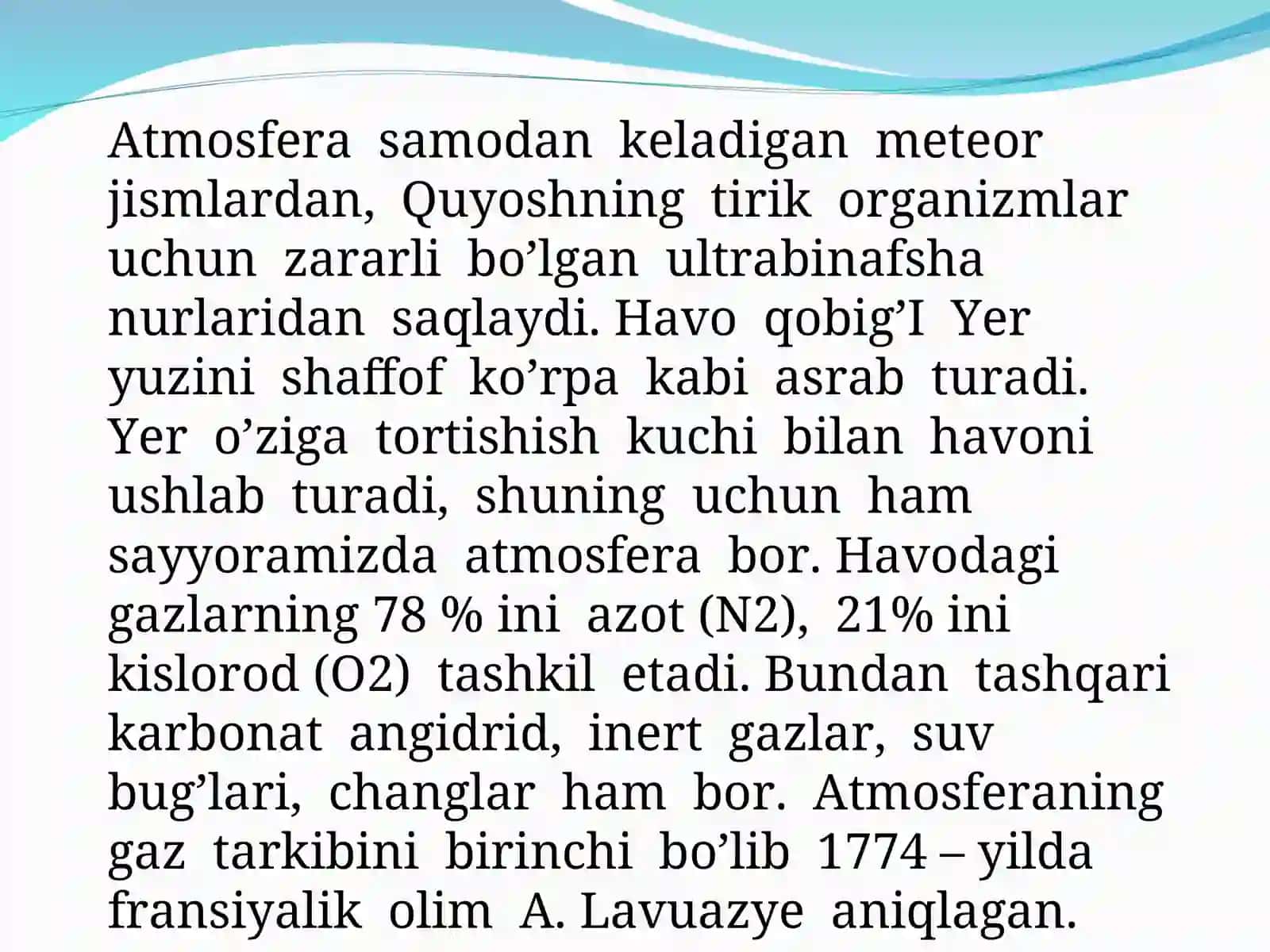 Atmosfera samodan keladigan meteor jismlardan, Quyoshning tirik organizmlar uchun zararli bo’lgan ultrabinafsha nurlaridan saqlaydi. Havo qobig’I Yer yuzini shaffof ko’rpa kabi asrab turadi. Yer o’ziga tortishish kuchi bilan havoni ushlab turadi, shuning uchun ham sayyoramizda atmosfera bor. Havodagi gazlarning 78 % ini azot (N2), 21% ini kislorod (O2) tashkil etadi. Bundan tashqari karbonat angidrid, inert gazlar, suv bug’lari, changlar ham bor. Atmosferaning gaz tarkibini birinchi bo’lib 1774 – yilda fransiyalik olim A. Lavuazye aniqlagan.